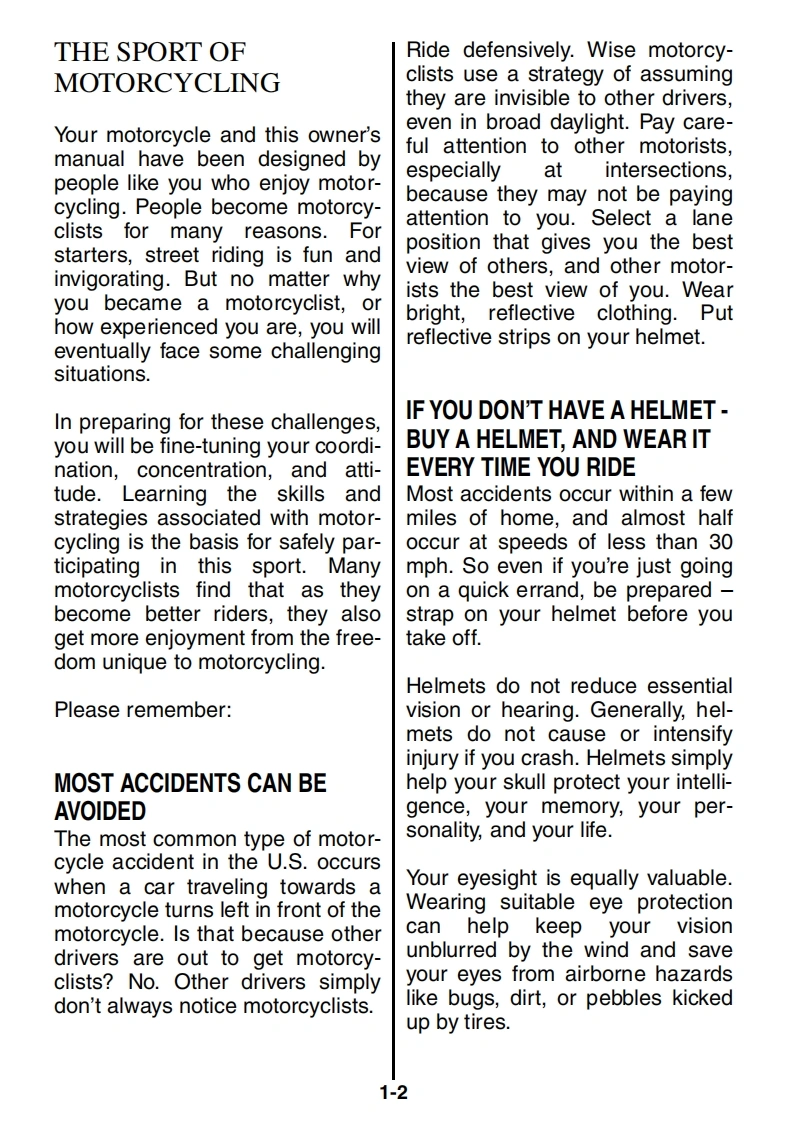 THE SPORT OF MOTORCYCLING

Your motorcycle and this owner's manual have been designed by people like you who enjoy motorcycling. People become motorcyclists for many reasons. For starters, street riding is fun and invigorating. But no matter why you became a motorcyclist, or how experienced you are, you will eventually face some challenging situations.

In preparing for these challenges, you will be fine-tuning your coordination, concentration, and attitude. Learning the skills and strategies associated with motorcycling is the basis for safely participating in this sport. Many motorcyclists find that as they become better riders, they also get more enjoyment from the freedom unique to motorcycling.

Please remember:

MOST ACCIDENTS CAN BE AVOIDED
The most common type of motorcycle accident in the U.S. occurs when a car traveling towards a motorcycle turns left in front of the motorcycle. Is that because other drivers are out to get motorcyclists? No. Other drivers simply don't always notice motorcyclists.

Ride defensively. Wise motorcyclists use a strategy of assuming they are invisible to other drivers, even in broad daylight. Pay careful attention to other motorists, especially at intersections, because they may not be paying attention to you. Select a lane position that gives you the best view of others, and other motorists the best view of you. Wear bright, reflective clothing. Put reflective strips on your helmet.

IF YOU DON'T HAVE A HELMET - BUY A HELMET, AND WEAR IT EVERY TIME YOU RIDE
Most accidents occur within a few miles of home, and almost half occur at speeds of less than 30 mph. So even if you're just going on a quick errand, be prepared – strap on your helmet before you take off.

Helmets do not reduce essential vision or hearing. Generally, helmets do not cause or intensify injury if you crash. Helmets simply help your skull protect your intelligence, your memory, your personality, and your life.

Your eyesight is equally valuable. Wearing suitable eye protection can help keep your vision unblurred by the wind and save your eyes from airborne hazards like bugs, dirt, or pebbles kicked up by tires.

1-2